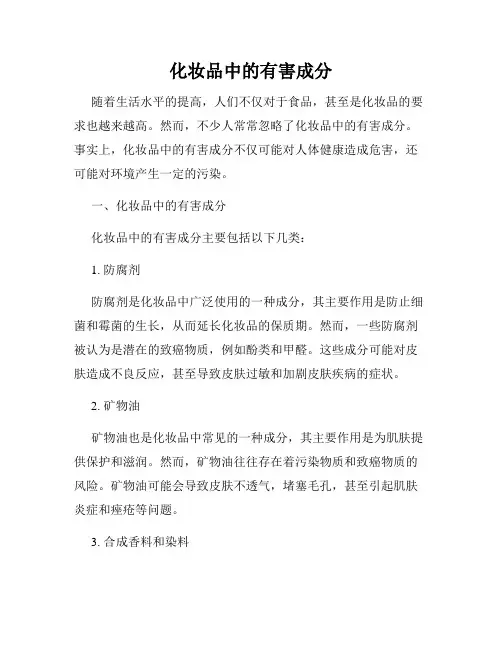 化妆品中的有害成分

随着生活水平的提高，人们不仅对于食品，甚至是化妆品的要求也越来越高。然而，不少人常常忽略了化妆品中的有害成分。事实上，化妆品中的有害成分不仅可能对人体健康造成危害，还可能对环境产生一定的污染。

一、化妆品中的有害成分

化妆品中的有害成分主要包括以下几类：

1. 防腐剂

防腐剂是化妆品中广泛使用的一种成分，其主要作用是防止细菌和霉菌的生长，从而延长化妆品的保质期。然而，一些防腐剂被认为是潜在的致癌物质，例如酚类和甲醛。这些成分可能对皮肤造成不良反应，甚至导致皮肤过敏和加剧皮肤疾病的症状。

2. 矿物油

矿物油也是化妆品中常见的一种成分，其主要作用是为肌肤提供保护和滋润。然而，矿物油往往存在着污染物质和致癌物质的风险。矿物油可能会导致皮肤不透气，堵塞毛孔，甚至引起肌肤炎症和痤疮等问题。

3. 合成香料和染料